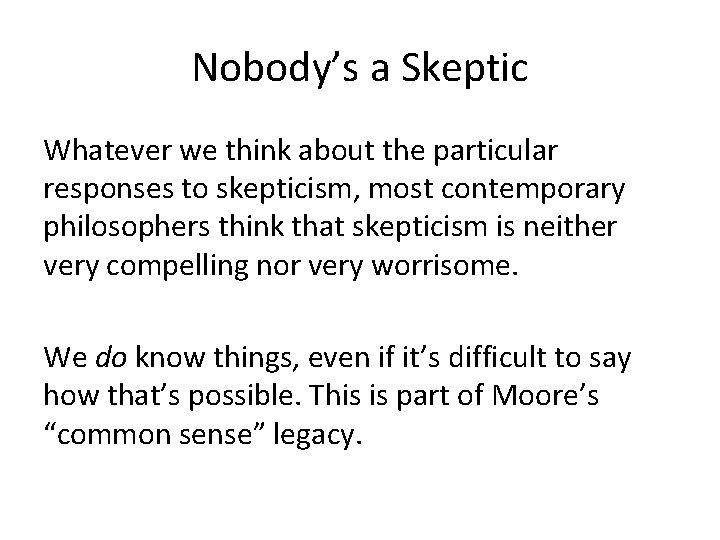 Nobody’s a Skeptic

Whatever we think about the particular responses to skepticism, most contemporary philosophers think that skepticism is neither very compelling nor very worrisome.

We do know things, even if it’s difficult to say how that’s possible. This is part of Moore’s “common sense” legacy.